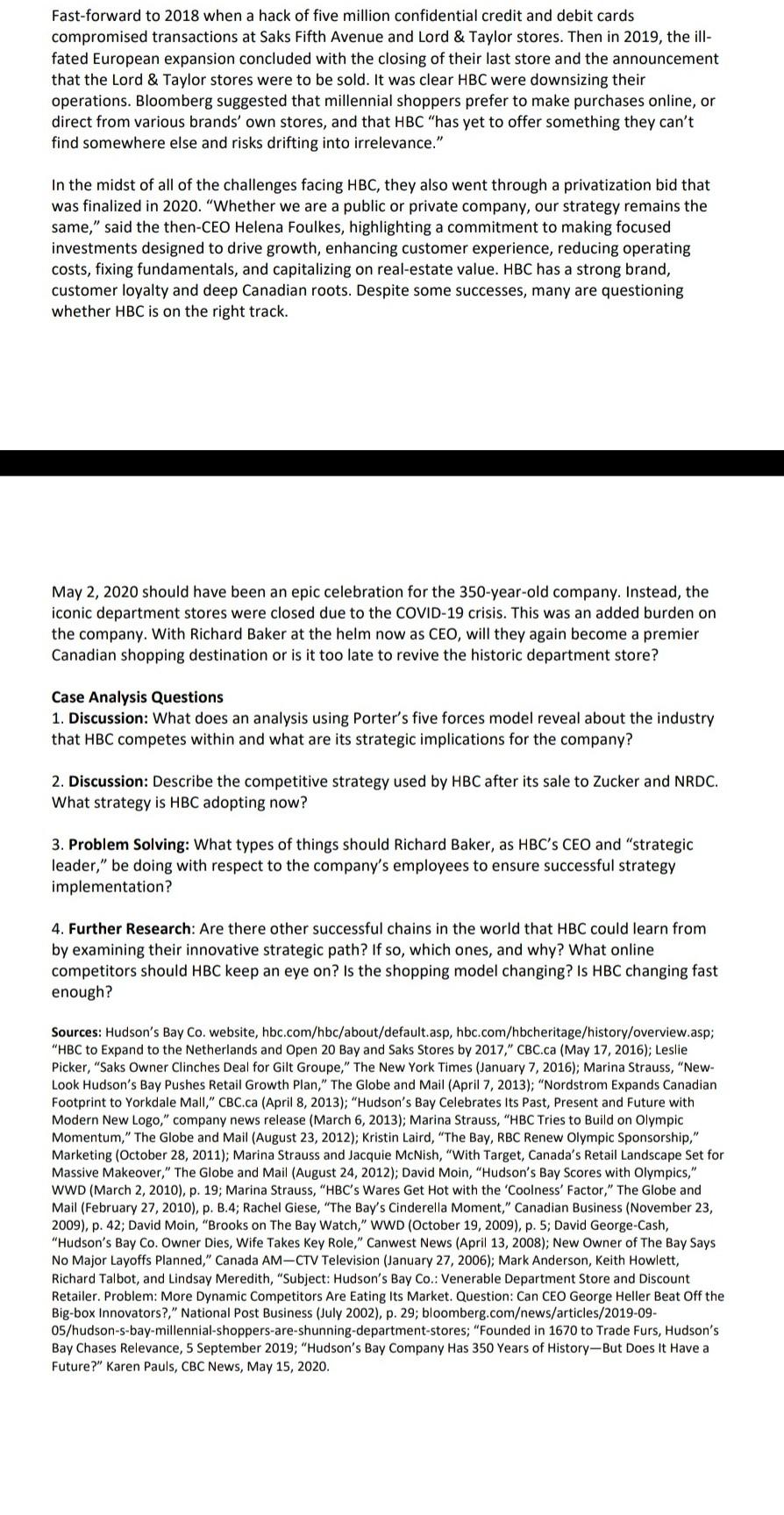 Fast-forward to 2018 when a hack of five million confidential credit and debit cards compromised transactions at Saks Fifth Avenue and Lord & Taylor stores. Then in 2019, the ill-fated European expansion concluded with the closing of their last store and the announcement that the Lord & Taylor stores were to be sold. It was clear HBC were downsizing their operations. Bloomberg suggested that millennial shoppers prefer to make purchases online, or direct from various brands' own stores, and that HBC "has yet to offer something they can't find somewhere else and risks drifting into irrelevance."

In the midst of all of the challenges facing HBC, they also went through a privatization bid that was finalized in 2020. "Whether we are a public or private company, our strategy remains the same," said the then-CEO Helena Foulkes, highlighting a commitment to making focused investments designed to drive growth, enhancing customer experience, reducing operating costs, fixing fundamentals, and capitalizing on real-estate value. HBC has a strong brand, customer loyalty and deep Canadian roots. Despite some successes, many are questioning whether HBC is on the right track.

May 2, 2020 should have been an epic celebration for the 350-year-old company. Instead, the iconic department stores were closed due to the COVID-19 crisis. This was an added burden on the company. With Richard Baker at the helm now as CEO, will they again become a premier Canadian shopping destination or is it too late to revive the historic department store?

Case Analysis Questions
1. Discussion: What does an analysis using Porter's five forces model reveal about the industry that HBC competes within and what are its strategic implications for the company?

2. Discussion: Describe the competitive strategy used by HBC after its sale to Zucker and NRDC. What strategy is HBC adopting now?

3. Problem Solving: What types of things should Richard Baker, as HBC's CEO and "strategic leader," be doing with respect to the company's employees to ensure successful strategy implementation?

4. Further Research: Are there other successful chains in the world that HBC could learn from by examining their innovative strategic path? If so, which ones, and why? What online competitors should HBC keep an eye on? Is the shopping model changing? Is HBC changing fast enough?

Sources: Hudson's Bay Co. website, hbc.com/hbc/about/default.asp, hbc.com/hbcheritage/history/overview.asp; "HBC to Expand to the Netherlands and Open 20 Bay and Saks Stores by 2017," CBC.ca (May 17, 2016); Leslie Picker, "Saks Owner Clinches Deal for Gilt Groupe," The New York Times (January 7, 2016); Marina Strauss, "New-Look Hudson's Bay Pushes Retail Growth Plan," The Globe and Mail (April 7, 2013); "Nordstrom Expands Canadian Footprint to Yorkdale Mall," CBC.ca (April 8, 2013); "Hudson's Bay Celebrates Its Past, Present and Future with Modern New Logo," company news release (March 6, 2013); Marina Strauss, "HBC Tries to Build on Olympic Momentum," The Globe and Mail (August 23, 2012); Kristin Laird, "The Bay, RBC Renew Olympic Sponsorship," Marketing (October 28, 2011); Marina Strauss and Jacquie McNish, "With Target, Canada's Retail Landscape Set for Massive Makeover," The Globe and Mail (August 24, 2012); David Moin, "Hudson's Bay Scores with Olympics," WWD (March 2, 2010), p. 19; Marina Strauss, "HBC's Wares Get Hot with the 'Coolness' Factor," The Globe and Mail (February 27, 2010), p. B.4; Rachel Giese, "The Bay's Cinderella Moment," Canadian Business (November 23, 2009), p. 42; David Moin, "Brooks on The Bay Watch," WWD (October 19, 2009), p. 5; David George-Cash, "Hudson's Bay Co. Owner Dies, Wife Takes Key Role," Canwest News (April 13, 2008); New Owner of The Bay Says No Major Layoffs Planned," Canada AM—CTV Television (January 27, 2006); Mark Anderson, Keith Howlett, Richard Talbot, and Lindsay Meredith, "Subject: Hudson's Bay Co.: Venerable Department Store and Discount Retailer. Problem: More Dynamic Competitors Are Eating Its Market. Question: Can CEO George Heller Beat Off the Big-box Innovators?," National Post Business (July 2002), p. 29; bloomberg.com/news/articles/2019-09-05/hudson-s-bay-millennial-shoppers-are-shunning-department-stores; "Founded in 1670 to Trade Furs, Hudson's Bay Chases Relevance, 5 September 2019; "Hudson's Bay Company Has 350 Years of History—But Does It Have a Future?" Karen Pauls, CBC News, May 15, 2020.